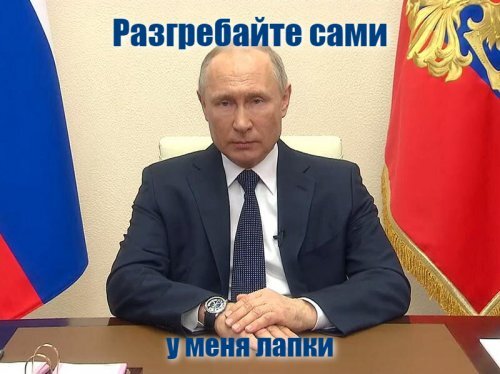 Разгребайте сами

у меня лапки